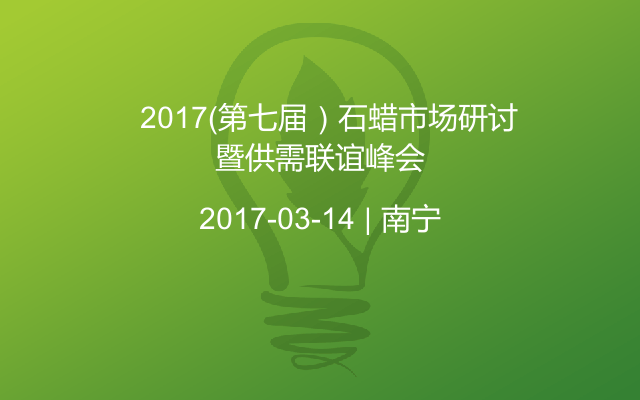 2017(第七届）石蜡市场研讨暨供需联谊峰会

2017-03-14 | 南宁